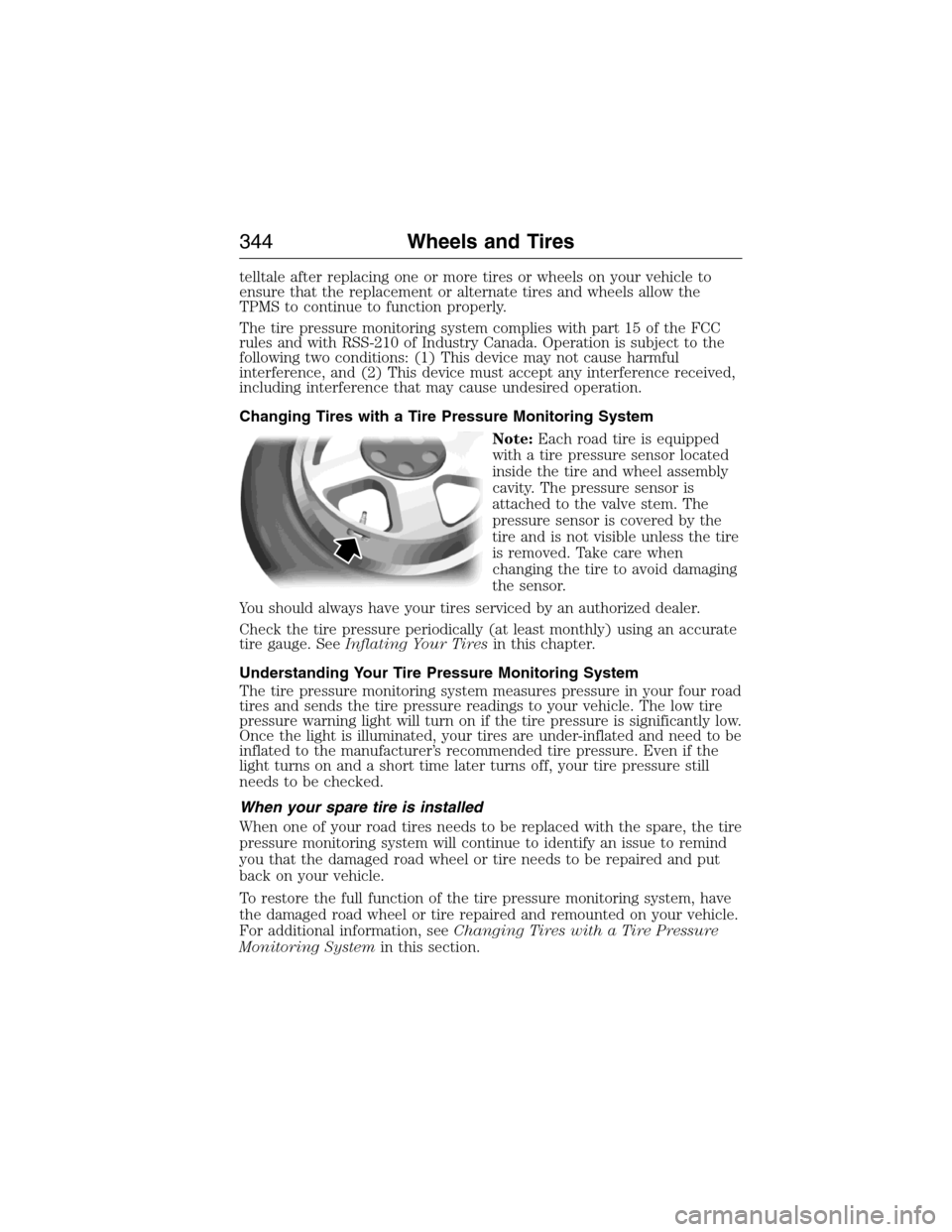 344 Wheels and Tires

telltale after replacing one or more tires or wheels on your vehicle to ensure that the replacement or alternate tires and wheels allow the TPMS to continue to function properly.

The tire pressure monitoring system complies with part 15 of the FCC rules and with RSS-210 of Industry Canada. Operation is subject to the following two conditions: (1) This device may not cause harmful interference, and (2) This device must accept any interference received, including interference that may cause undesired operation.

Changing Tires with a Tire Pressure Monitoring System

Note: Each road tire is equipped with a tire pressure sensor located inside the tire and wheel assembly cavity. The pressure sensor is attached to the valve stem. The pressure sensor is covered by the tire and is not visible unless the tire is removed. Take care when changing the tire to avoid damaging the sensor.

You should always have your tires serviced by an authorized dealer.

Check the tire pressure periodically (at least monthly) using an accurate tire gauge. See Inflating Your Tires in this chapter.

Understanding Your Tire Pressure Monitoring System

The tire pressure monitoring system measures pressure in your four road tires and sends the tire pressure readings to your vehicle. The low tire pressure warning light will turn on if the tire pressure is significantly low. Once the light is illuminated, your tires are under-inflated and need to be inflated to the manufacturer's recommended tire pressure. Even if the light turns on and a short time later turns off, your tire pressure still needs to be checked.

When your spare tire is installed

When one of your road tires needs to be replaced with the spare, the tire pressure monitoring system will continue to identify an issue to remind you that the damaged road wheel or tire needs to be repaired and put back on your vehicle.

To restore the full function of the tire pressure monitoring system, have the damaged road wheel or tire repaired and remounted on your vehicle. For additional information, see Changing Tires with a Tire Pressure Monitoring System in this section.

carmanualsonline.info